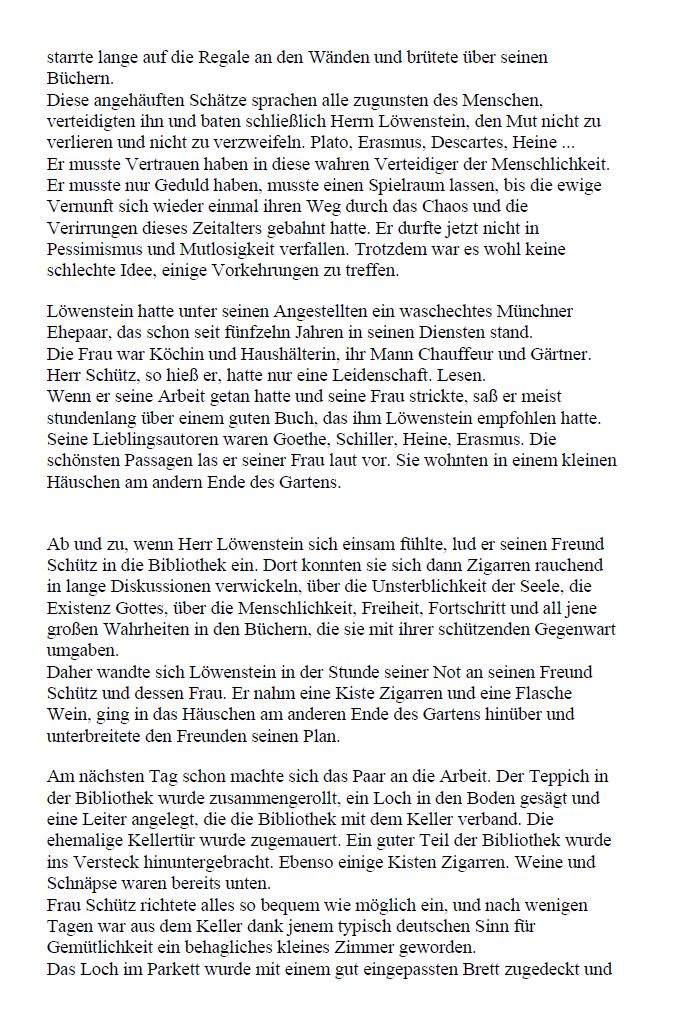 starrte lange auf die Regale an den Wänden und brütete über seinen Büchern.
Diese angehäuften Schätze sprachen alle zugunsten des Menschen, verteidigten ihn und baten schließlich Herrn Löwenstein, den Mut nicht zu verlieren und nicht zu verzweifeln. Plato, Erasmus, Descartes, Heine ...
Er musste Vertrauen haben in diese wahren Verteidiger der Menschlichkeit. Er musste nur Geduld haben, musste einen Spielraum lassen, bis die ewige Vernunft sich wieder einmal ihren Weg durch das Chaos und die Verirrungen dieses Zeitalters gebahnt hatte. Er durfte jetzt nicht in Pessimismus und Mutlosigkeit verfallen. Trotzdem war es wohl keine schlechte Idee, einige Vorkehrungen zu treffen.

Löwenstein hatte unter seinen Angestellten ein waschechtes Münchner Ehepaar, das schon seit fünfzehn Jahren in seinen Diensten stand.
Die Frau war Köchin und Haushälterin, ihr Mann Chauffeur und Gärtner. Herr Schütz, so hieß er, hatte nur eine Leidenschaft. Lesen.
Wenn er seine Arbeit getan hatte und seine Frau strickte, saß er meist stundenlang über einem guten Buch, das ihm Löwenstein empfohlen hatte. Seine Lieblingsautoren waren Goethe, Schiller, Heine, Erasmus. Die schönsten Passagen las er seiner Frau laut vor. Sie wohnten in einem kleinen Häuschen am andern Ende des Gartens.

Ab und zu, wenn Herr Löwenstein sich einsam fühlte, lud er seinen Freund Schütz in die Bibliothek ein. Dort konnten sie sich dann Zigarren rauchend in lange Diskussionen verwickeln, über die Unsterblichkeit der Seele, die Existenz Gottes, über die Menschlichkeit, Freiheit, Fortschritt und all jene großen Wahrheiten in den Büchern, die sie mit ihrer schützenden Gegenwart umgaben.
Daher wandte sich Löwenstein in der Stunde seiner Not an seinen Freund Schütz und dessen Frau. Er nahm eine Kiste Zigarren und eine Flasche Wein, ging in das Häuschen am anderen Ende des Gartens hinüber und unterbreitete den Freunden seinen Plan.

Am nächsten Tag schon machte sich das Paar an die Arbeit. Der Teppich in der Bibliothek wurde zusammengerollt, ein Loch in den Boden gesägt und eine Leiter angelegt, die die Bibliothek mit dem Keller verband. Die ehemalige Kellertür wurde zugemauert. Ein guter Teil der Bibliothek wurde ins Versteck hinuntergebracht. Ebenso einige Kisten Zigarren. Weine und Schnäpse waren bereits unten.
Frau Schütz richtete alles so bequem wie möglich ein, und nach wenigen Tagen war aus dem Keller dank jenem typisch deutschen Sinn für Gemütlichkeit ein behagliches kleines Zimmer geworden.
Das Loch im Parkett wurde mit einem gut eingepassten Brett zugedeckt und